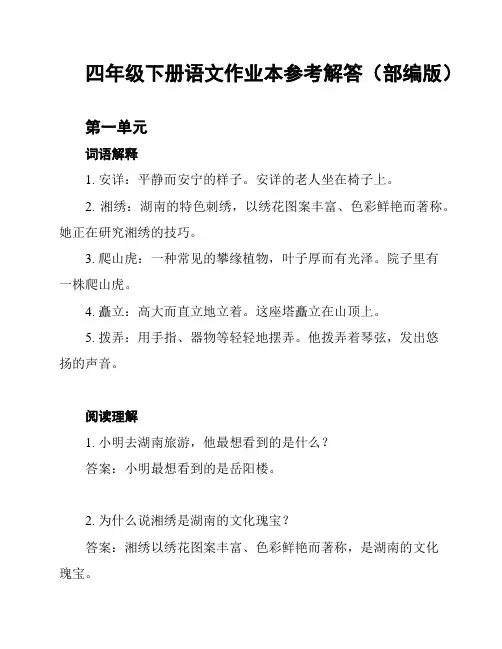 四年级下册语文作业本参考解答（部编版）

第一单元

词语解释

1. 安详：平静而安宁的样子。安详的老人坐在椅子上。

2. 湘绣：湖南的特色刺绣，以绣花图案丰富、色彩鲜艳而著称。她正在研究湘绣的技巧。

3. 爬山虎：一种常见的攀缘植物，叶子厚而有光泽。院子里有一株爬山虎。

4. 矗立：高大而直立地立着。这座塔矗立在山顶上。

5. 拨弄：用手指、器物等轻轻地摆弄。他拨弄着琴弦，发出悠扬的声音。

阅读理解

1. 小明去湖南旅游，他最想看到的是什么？

答案：小明最想看到的是岳阳楼。

2. 为什么说湘绣是湖南的文化瑰宝？

答案：湘绣以绣花图案丰富、色彩鲜艳而著称，是湖南的文化瑰宝。